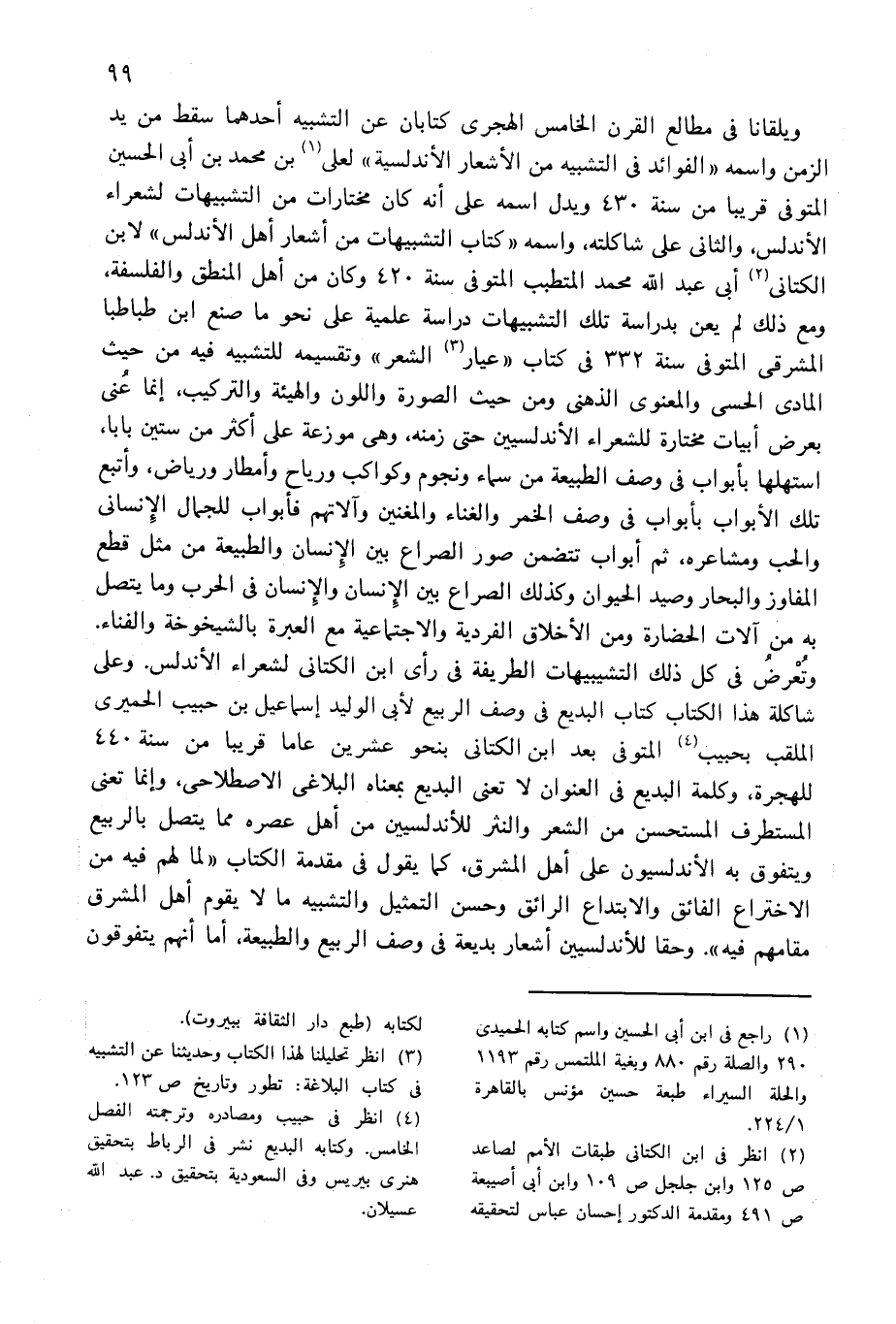 ٩٩

ويلقانا فى مطالع القرن الخامس الهجرى كتابان عن التشبيه أحدهما سقط من يد الزمن واسمه «الفوائد فى التشبيه من الأشعار الأندلسية» لعلى$^{(١)}$ بن محمد بن أبى الحسين المتوفى قريبا من سنة ٤٣٠ ويدل اسمه على أنه كان مختارات من التشبيهات لشعراء الأندلس، والثانى على شاكلته، واسمه «كتاب التشبيهات من أشعار أهل الأندلس» لابن الكتانى$^{(٢)}$ أبى عبد الله محمد المتطبب المتوفى سنة ٤٢٠ وكان من أهل المنطق والفلسفة، ومع ذلك لم يعن بدراسة تلك التشبيهات دراسة علمية على نحو ما صنع ابن طباطبا المشرقى المتوفى سنة ٣٣٢ فى كتاب «عيار$^{(٣)}$ الشعر» وتقسيمه للتشبيه فيه من حيث المادى الحسى والمعنوى الذهنى ومن حيث الصورة واللون والهيئة والتركيب، إنما عُنى بعرض أبيات مختارة للشعراء الأندلسيين حتى زمنه، وهى موزعة على أكثر من ستين بابا، استهلها بأبواب فى وصف الطبيعة من سماء ونجوم وكواكب ورياح وأمطار ورياض، وأتبع تلك الأبواب بأبواب فى وصف الخمر والغناء والمغنين وآلاتهم فأبواب للجمال الإنسانى والحب ومشاعره، ثم أبواب تتضمن صور الصراع بين الإنسان والطبيعة من مثل قطع المفاوز والبحار وصيد الحيوان وكذلك الصراع بين الإنسان والإنسان فى الحرب وما يتصل به من آلات الحضارة ومن الأخلاق الفردية والاجتماعية مع العبرة بالشيخوخة والفناء. وتُعرضُ فى كل ذلك التشبيهات الطريفة فى رأى ابن الكتانى لشعراء الأندلس. وعلى شاكلة هذا الكتاب كتاب البديع فى وصف الربيع لأبى الوليد إسماعيل بن حبيب الحميرى الملقب بحبيب$^{(٤)}$ المتوفى بعد ابن الكتانى بنحو عشرين عاما قريبا من سنة ٤٤٠ للهجرة، وكلمة البديع فى العنوان لا تعنى البديع بمعناه البلاغى الاصطلاحى، وإنما تعنى المستطرف المستحسن من الشعر والنثر للأندلسيين من أهل عصره مما يتصل بالربيع ويتفوق به الأندلسيون على أهل المشرق، كما يقول فى مقدمة الكتاب «لما لهم فيه من الاختراع الفائق والابتداع الرائق وحسن التمثيل والتشبيه ما لا يقوم أهل المشرق مقامهم فيه». وحقا للأندلسيين أشعار بديعة فى وصف الربيع والطبيعة، أما أنهم يتفوقون

(١) راجع فى ابن أبى الحسين واسم كتابه الحميدى ٢٩٠ والصلة رقم ٨٨٠ وبغية الملتمس رقم ١١٩٣ والحلة السيراء طبعة حسين مؤنس بالقاهرة ٢٢٤/١.
(٢) انظر فى ابن الكتانى طبقات الأمم لصاعد ص ١٢٥ وابن جلجل ص ١٠٩ وابن أبى أصيبعة ص ٤٩١ ومقدمة الدكتور إحسان عباس لتحقيقه لكتابه (طبع دار الثقافة ببيروت).
(٣) انظر تحليلنا لهذا الكتاب وحديثنا عن التشبيه فى كتاب البلاغة: تطور وتاريخ ص ١٢٣.
(٤) انظر فى حبيب ومصادره وترجمته الفصل الخامس. وكتابه البديع نشر فى الرباط بتحقيق هنرى بيريس وفى السعودية بتحقيق د. عبد الله عسيلان.